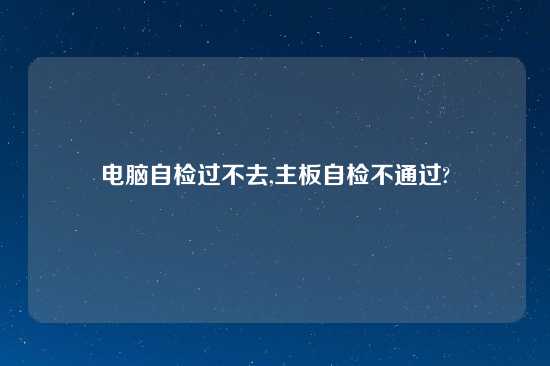 电脑自检过不去,主板自检不通过?